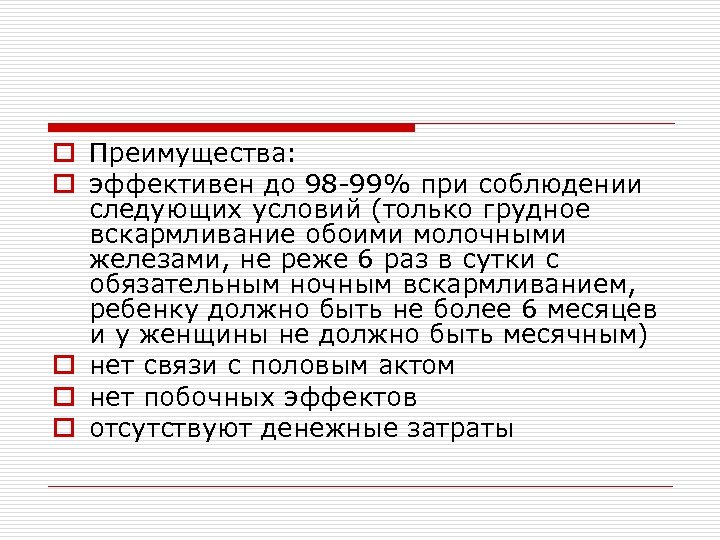 Преимущества:

эффективен до 98-99% при соблюдении следующих условий (только грудное вскармливание обоими молочными железами, не реже 6 раз в сутки с обязательным ночным вскармливанием, ребенку должно быть не более 6 месяцев и у женщины не должно быть месячным)

нет связи с половым актом

нет побочных эффектов

отсутствуют денежные затраты